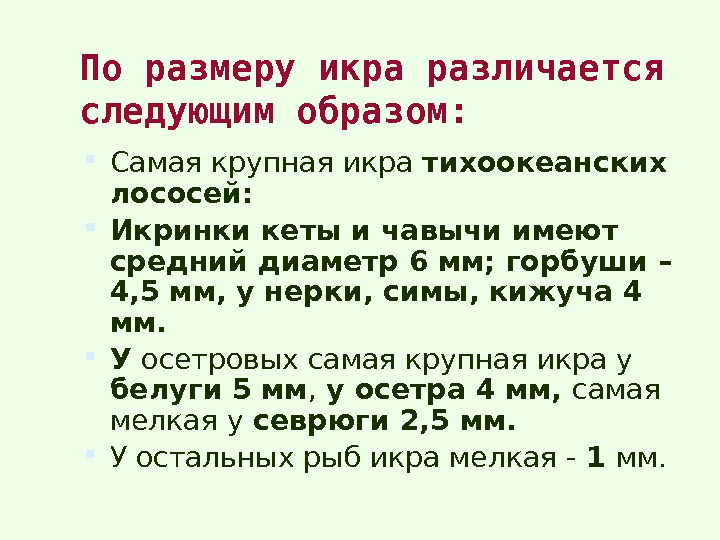 По размеру икра различается следующим образом:

• Самая крупная икра тихоокеанских лососей:

• Икринки кеты и чавычи имеют средний диаметр 6 мм; горбуши – 4,5 мм, у нерки, симы, кижуча 4 мм.

• У осетровых самая крупная икра у белуги 5 мм, у осетра 4 мм, самая мелкая у севрюги 2,5 мм.

• У остальных рыб икра мелкая - 1 мм.